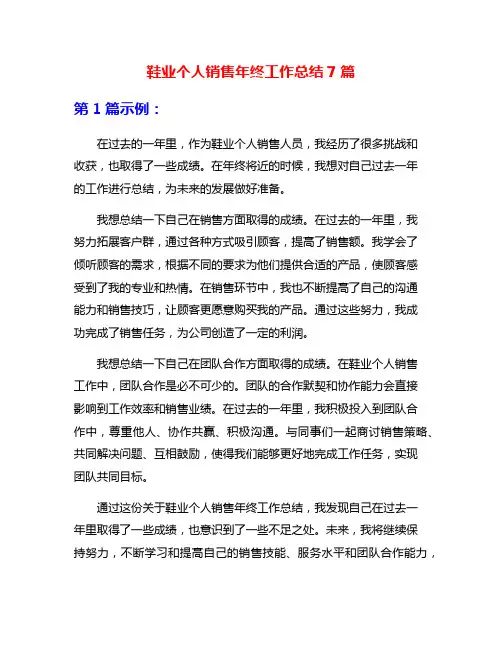 鞋业个人销售年终工作总结 7 篇

第 1 篇示例：

在过去的一年里，作为鞋业个人销售人员，我经历了很多挑战和收获，也取得了一些成绩。在年终将近的时候，我想对自己过去一年的工作进行总结，为未来的发展做好准备。

我想总结一下自己在销售方面取得的成绩。在过去的一年里，我努力拓展客户群，通过各种方式吸引顾客，提高了销售额。我学会了倾听顾客的需求，根据不同的要求为他们提供合适的产品，使顾客感受到了我的专业和热情。在销售环节中，我也不断提高了自己的沟通能力和销售技巧，让顾客更愿意购买我的产品。通过这些努力，我成功完成了销售任务，为公司创造了一定的利润。

我想总结一下自己在团队合作方面取得的成绩。在鞋业个人销售工作中，团队合作是必不可少的。团队的合作默契和协作能力会直接影响到工作效率和销售业绩。在过去的一年里，我积极投入到团队合作中，尊重他人、协作共赢、积极沟通。与同事们一起商讨销售策略、共同解决问题、互相鼓励，使得我们能够更好地完成工作任务，实现团队共同目标。

通过这份关于鞋业个人销售年终工作总结，我发现自己在过去一年里取得了一些成绩，也意识到了一些不足之处。未来，我将继续保持努力，不断学习和提高自己的销售技能、服务水平和团队合作能力，